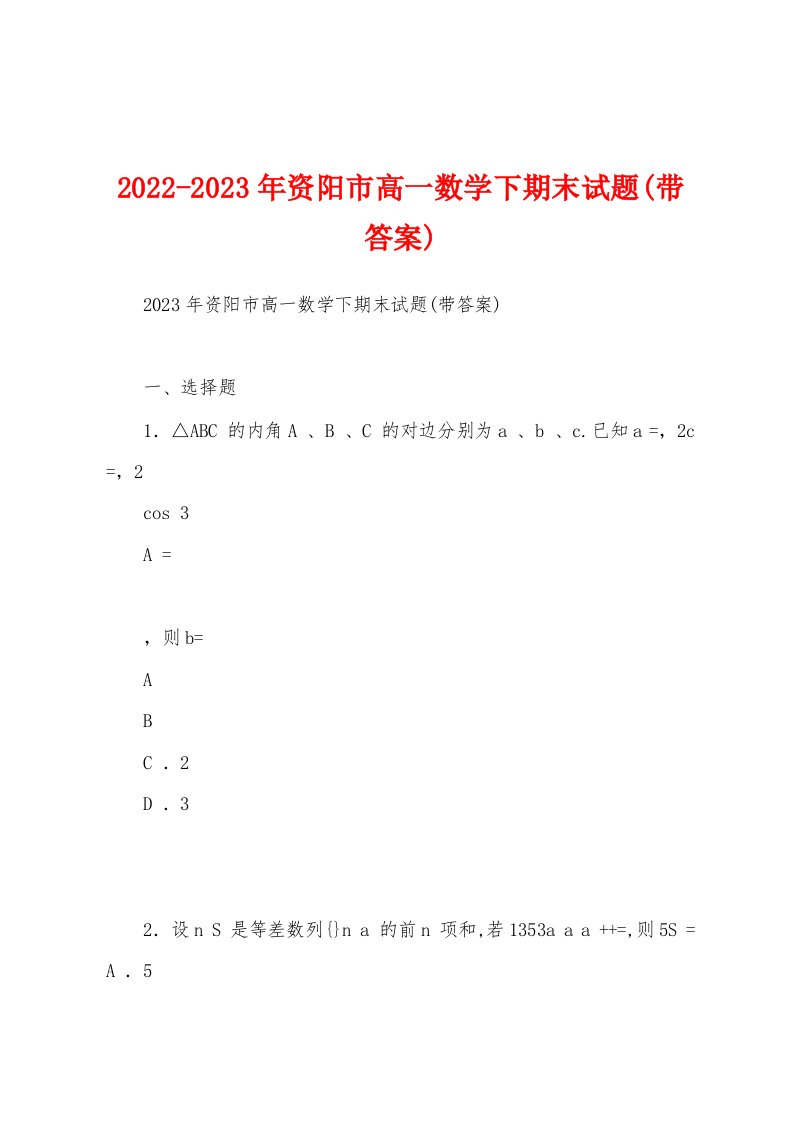 2022-2023年资阳市高一数学下期末试题(带答案)

2023年资阳市高一数学下期末试题(带答案)

一、选择题

1．△ABC 的内角A 、B 、C 的对边分别为a 、b 、c.已知a =，2c =，2

cos 3

A =

，则b=

A

B

C ．2

D ．3

2．设n S 是等差数列{}n a 的前n 项和,若1353a a a ++=,则5S =

A ．5